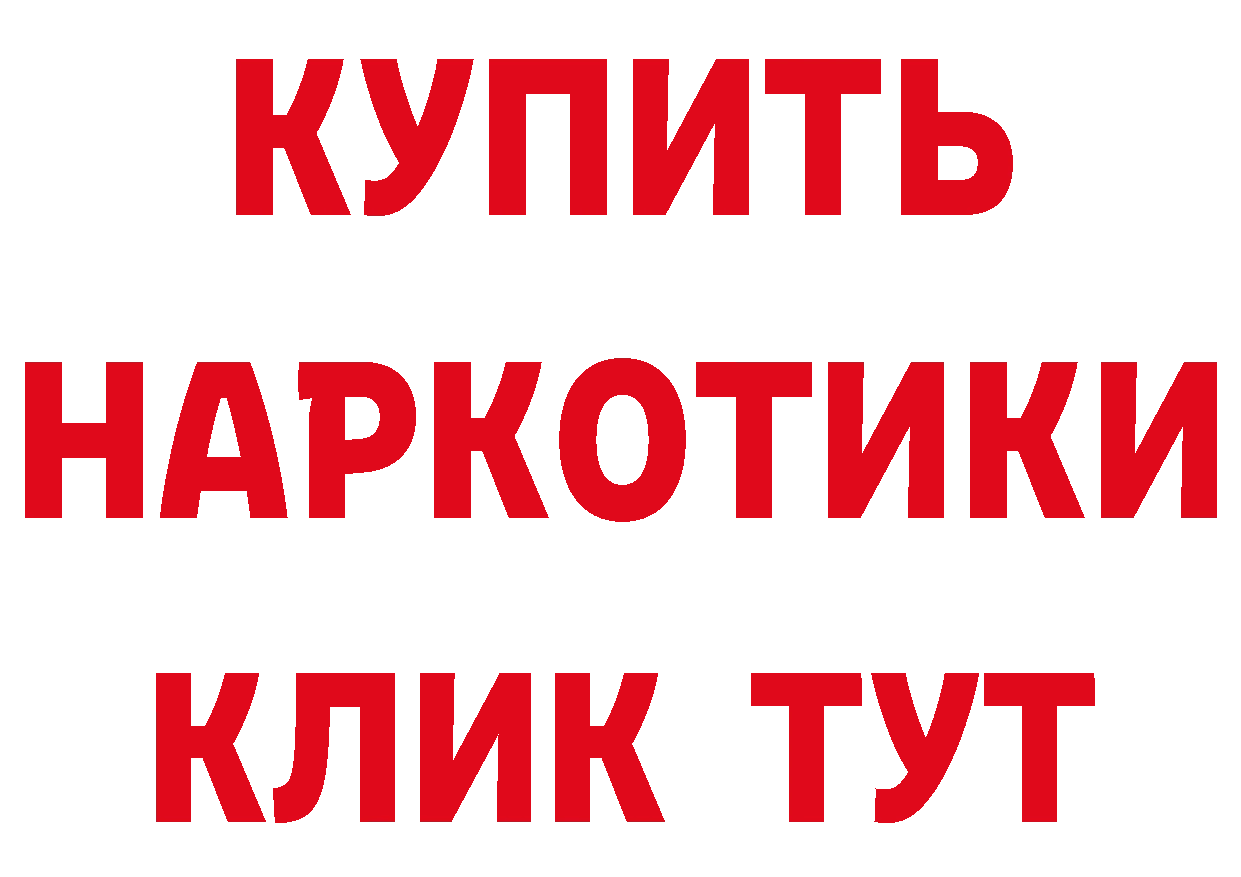 КУПИТЬ НАРКОТИКИ КЛИК ТУТ